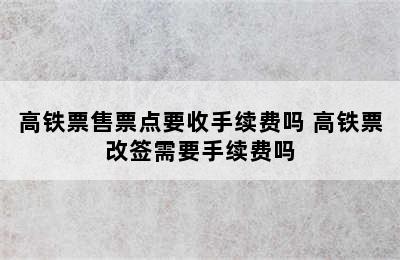 高铁票售票点要收手续费吗 高铁票改签需要手续费吗